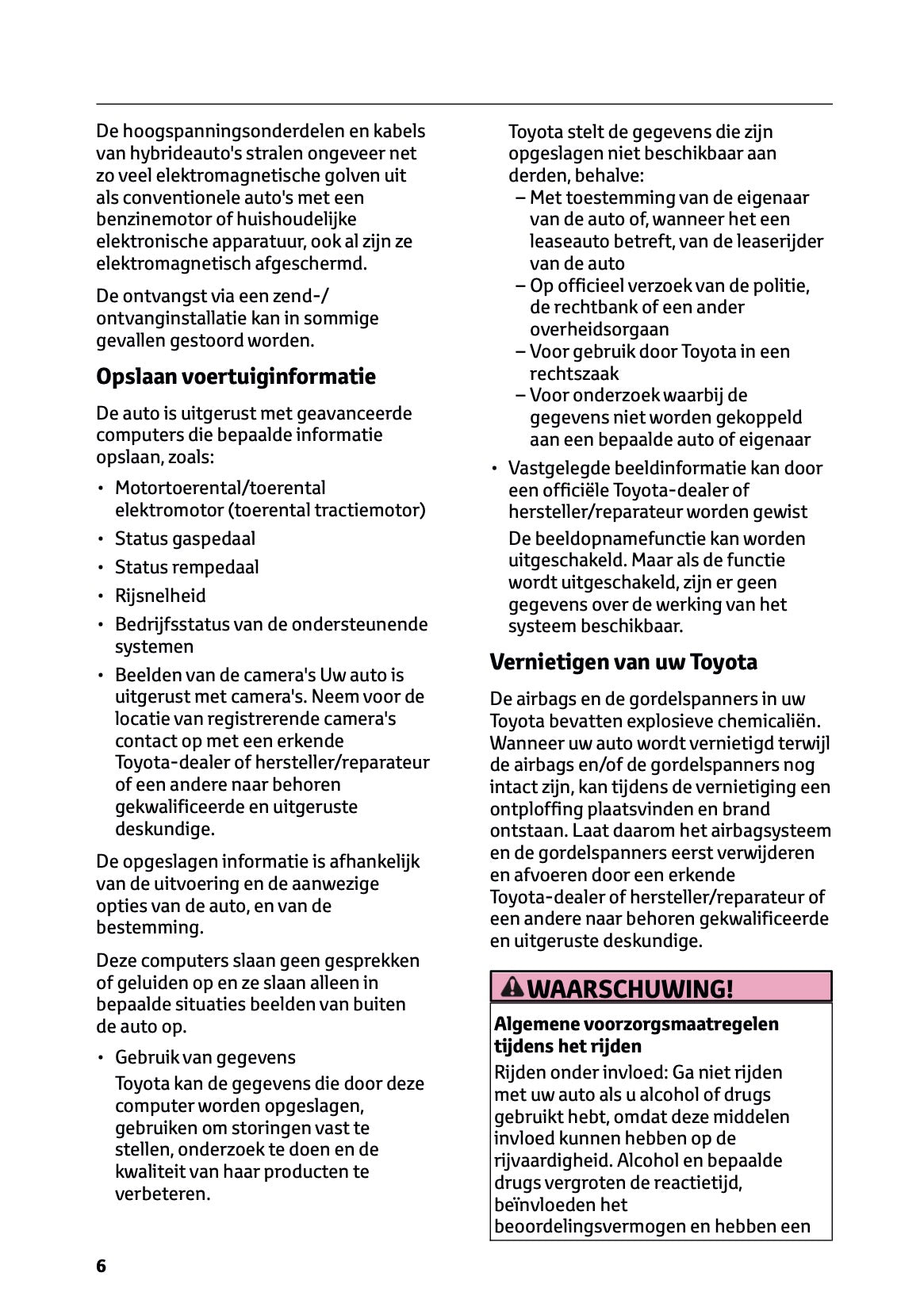 De hoogspanningsonderdelen en kabels van hybrideauto's stralen ongeveer net zo veel elektromagnetische golven uit als conventionele auto's met een benzinemotor of huishoudelijke elektronische apparatuur, ook al zijn ze elektromagnetisch afgeschermd.

De ontvangst via een zend-/ ontvanginstallatie kan in sommige gevallen gestoord worden.

Opslaan voertuiginformatie

De auto is uitgerust met geavanceerde computers die bepaalde informatie opslaan, zoals:

• Motortoerental/toerental elektromotor (toerental tractiemotor)
• Status gaspedaal
• Status rempedaal
• Rijsnelheid
• Bedrijfsstatus van de ondersteunende systemen
• Beelden van de camera's Uw auto is uitgerust met camera's. Neem voor de locatie van registrerende camera's contact op met een erkende Toyota-dealer of hersteller/reparateur of een andere naar behoren gekwalificeerde en uitgeruste deskundige.

De opgeslagen informatie is afhankelijk van de uitvoering en de aanwezige opties van de auto, en van de bestemming.

Deze computers slaan geen gesprekken of geluiden op en ze slaan alleen in bepaalde situaties beelden van buiten de auto op.

• Gebruik van gegevens
Toyota kan de gegevens die door deze computer worden opgeslagen, gebruiken om storingen vast te stellen, onderzoek te doen en de kwaliteit van haar producten te verbeteren.

Toyota stelt de gegevens die zijn opgeslagen niet beschikbaar aan derden, behalve:
– Met toestemming van de eigenaar van de auto of, wanneer het een leaseauto betreft, van de leaserijder van de auto
– Op officieel verzoek van de politie, de rechtbank of een ander overheidsorgaan
– Voor gebruik door Toyota in een rechtszaak
– Voor onderzoek waarbij de gegevens niet worden gekoppeld aan een bepaalde auto of eigenaar

• Vastgelegde beeldinformatie kan door een officiële Toyota-dealer of hersteller/reparateur worden gewist
De beeldopnamefunctie kan worden uitgeschakeld. Maar als de functie wordt uitgeschakeld, zijn er geen gegevens over de werking van het systeem beschikbaar.

Vernietigen van uw Toyota

De airbags en de gordelspanners in uw Toyota bevatten explosieve chemicaliën. Wanneer uw auto wordt vernietigd terwijl de airbags en/of de gordelspanners nog intact zijn, kan tijdens de vernietiging een ontploffing plaatsvinden en brand ontstaan. Laat daarom het airbagsysteem en de gordelspanners eerst verwijderen en afvoeren door een erkende Toyota-dealer of hersteller/reparateur of een andere naar behoren gekwalificeerde en uitgeruste deskundige.

WAARSCHUWING!

Algemene voorzorgsmaatregelen tijdens het rijden

Rijden onder invloed: Ga niet rijden met uw auto als u alcohol of drugs gebruikt hebt, omdat deze middelen invloed kunnen hebben op de rijvaardigheid. Alcohol en bepaalde drugs vergroten de reactietijd, beïnvloeden het beoordelingsvermogen en hebben een

6